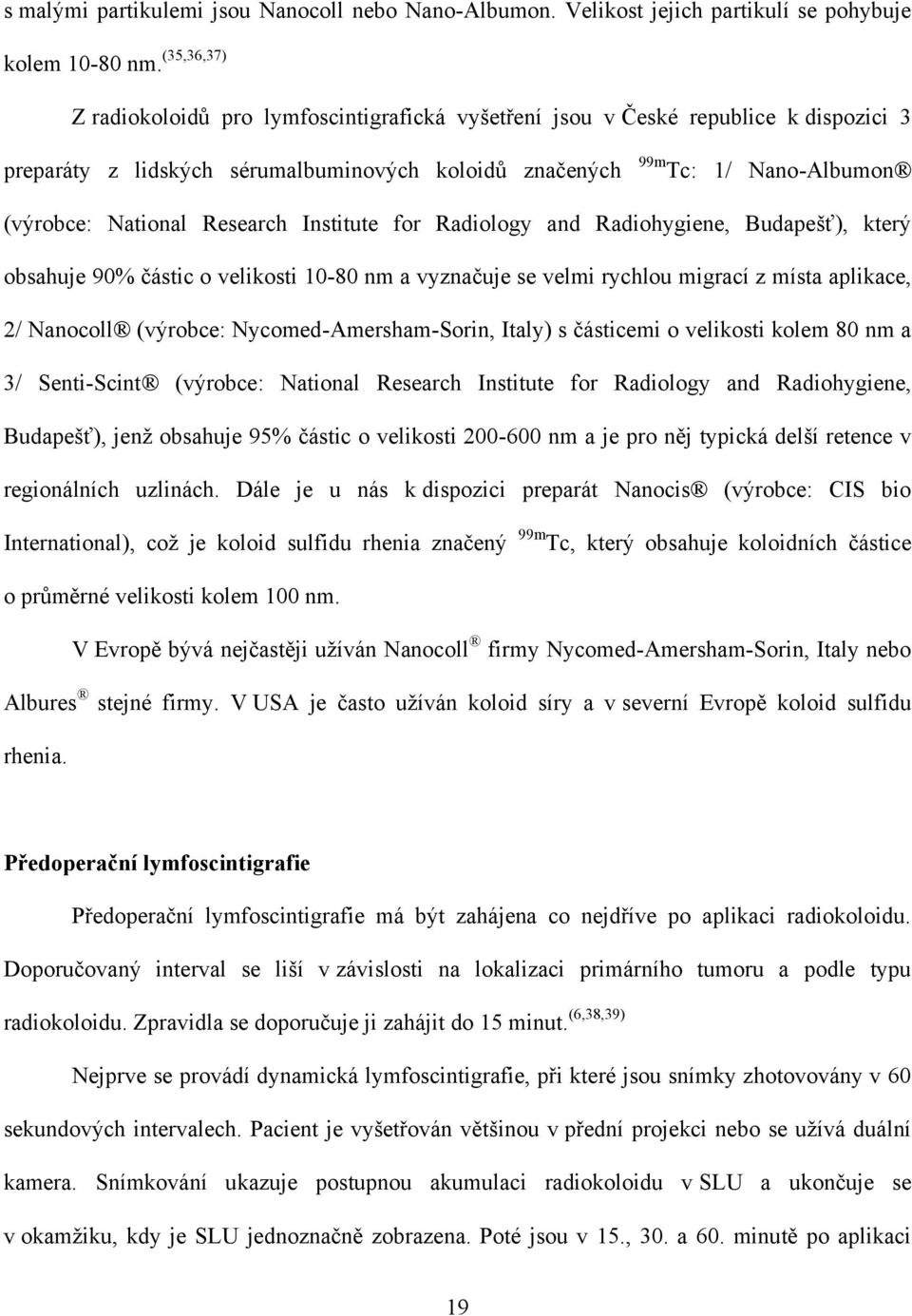 s malými partikulemi jsou Nanocoll nebo Nano-Albumon. Velikost jejich partikulí se pohybuje kolem 10-80 nm.$^{(35,36,37)}$

Z radiokoloidů pro lymfoscintigrafická vyšetření jsou v České republice k dispozici 3 preparáty z lidských sérumalbuminových koloidů značených $^{99m}$Tc: 1/ Nano-Albumon® (výrobce: National Research Institute for Radiology and Radiohygiene, Budapešť), který obsahuje 90% částic o velikosti 10-80 nm a vyznačuje se velmi rychlou migrací z místa aplikace, 2/ Nanocoll® (výrobce: Nycomed-Amersham-Sorin, Italy) s částicemi o velikosti kolem 80 nm a 3/ Senti-Scint® (výrobce: National Research Institute for Radiology and Radiohygiene, Budapešť), jenž obsahuje 95% částic o velikosti 200-600 nm a je pro něj typická delší retence v regionálních uzlinách. Dále je u nás k dispozici preparát Nanocis® (výrobce: CIS bio International), což je koloid sulfidu rhenia značený $^{99m}$Tc, který obsahuje koloidních částice o průměrné velikosti kolem 100 nm.

V Evropě bývá nejčastěji užíván Nanocoll® firmy Nycomed-Amersham-Sorin, Italy nebo Albures® stejné firmy. V USA je často užíván koloid síry a v severní Evropě koloid sulfidu rhenia.

Předoperační lymfoscintigrafie

Předoperační lymfoscintigrafie má být zahájena co nejdříve po aplikaci radiokoloidu. Doporučovaný interval se liší v závislosti na lokalizaci primárního tumoru a podle typu radiokoloidu. Zpravidla se doporučuje ji zahájit do 15 minut.$^{(6,38,39)}$

Nejprve se provádí dynamická lymfoscintigrafie, při které jsou snímky zhotovovány v 60 sekundových intervalech. Pacient je vyšetřován většinou v přední projekci nebo se užívá duální kamera. Snímkování ukazuje postupnou akumulaci radiokoloidu v SLU a ukončuje se v okamžiku, kdy je SLU jednoznačně zobrazena. Poté jsou v 15., 30. a 60. minutě po aplikaci

19